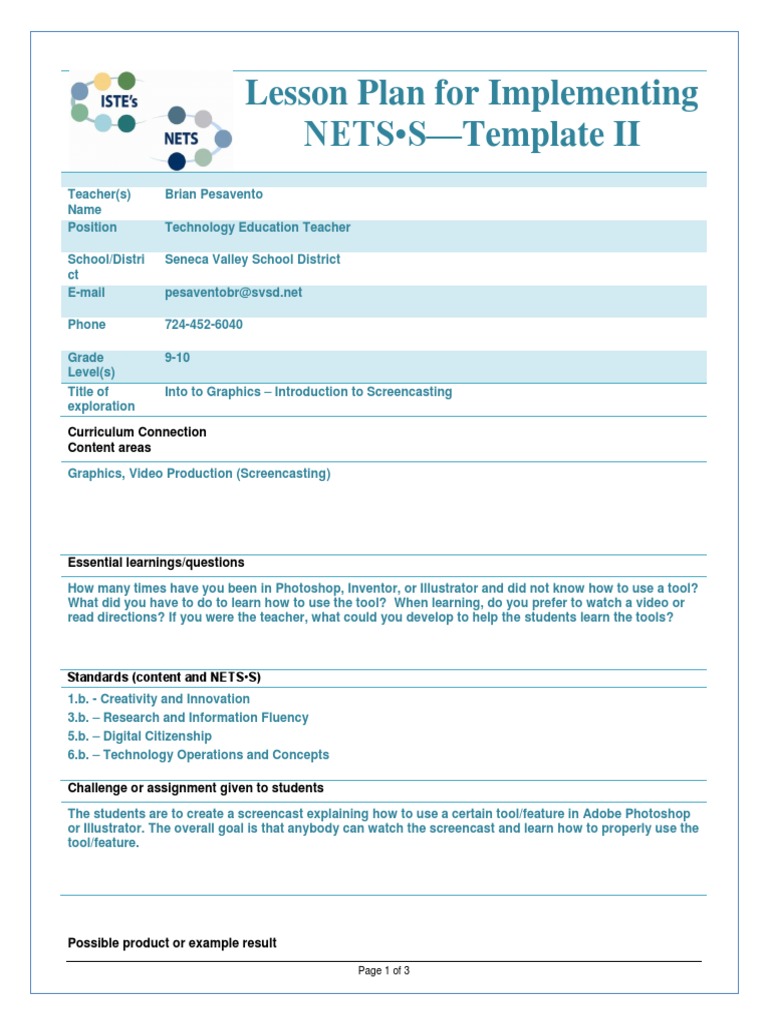 ISTE's
NETS

Lesson Plan for Implementing NETS•S—Template II

| Teacher(s) Name | Brian Pesavento |
|---|---|
| Position | Technology Education Teacher |
| School/District | Seneca Valley School District |
| E-mail | pesaventobr@svsd.net |
| Phone | 724-452-6040 |
| Grade Level(s) | 9-10 |
| Title of exploration | Into to Graphics – Introduction to Screencasting |

Curriculum Connection
Content areas

Graphics, Video Production (Screencasting)

Essential learnings/questions

How many times have you been in Photoshop, Inventor, or Illustrator and did not know how to use a tool? What did you have to do to learn how to use the tool? When learning, do you prefer to watch a video or read directions? If you were the teacher, what could you develop to help the students learn the tools?

Standards (content and NETS•S)

1.b. - Creativity and Innovation
3.b. – Research and Information Fluency
5.b. – Digital Citizenship
6.b. – Technology Operations and Concepts

Challenge or assignment given to students

The students are to create a screencast explaining how to use a certain tool/feature in Adobe Photoshop or Illustrator. The overall goal is that anybody can watch the screencast and learn how to properly use the tool/feature.

Possible product or example result

Page 1 of 3